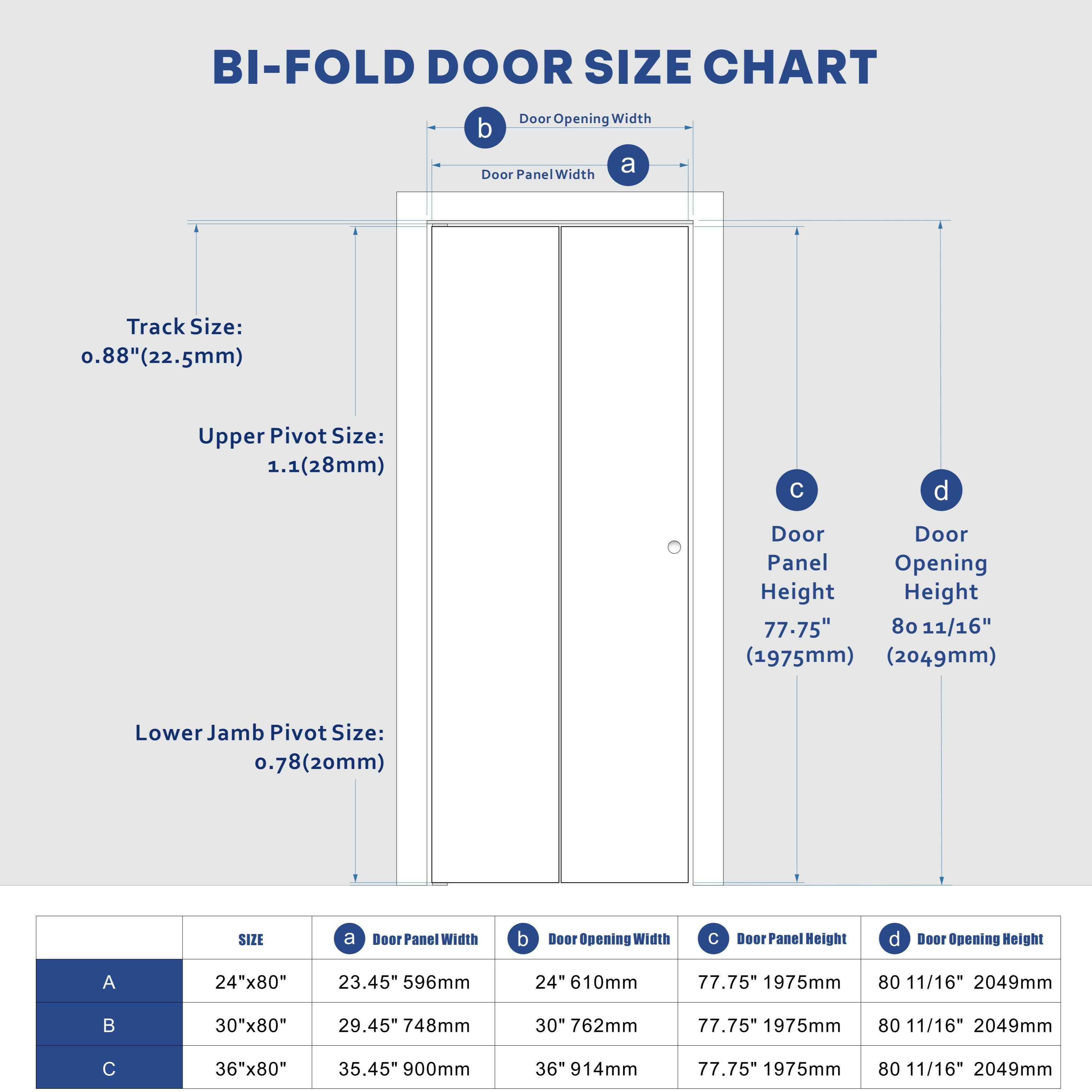 BI-FOLD DOOR SIZE CHART

b Door Opening Width

Door Panel Width a

Track Size:
0.88"(22.5mm)

Upper Pivot Size:
1.1(28mm)

Lower Jamb Pivot Size:
0.78(20mm)

c
Door
Panel
Height
77.75"
(1975mm)

d
Door
Opening
Height
80 11/16"
(2049mm)

| | SIZE | a Door Panel Width | b Door Opening Width | c Door Panel Height | d Door Opening Height |
|---|---|---|---|---|---|
| A | 24"x80" | 23.45" 596mm | 24" 610mm | 77.75" 1975mm | 80 11/16" 2049mm |
| B | 30"x80" | 29.45" 748mm | 30" 762mm | 77.75" 1975mm | 80 11/16" 2049mm |
| C | 36"x80" | 35.45" 900mm | 36" 914mm | 77.75" 1975mm | 80 11/16" 2049mm |